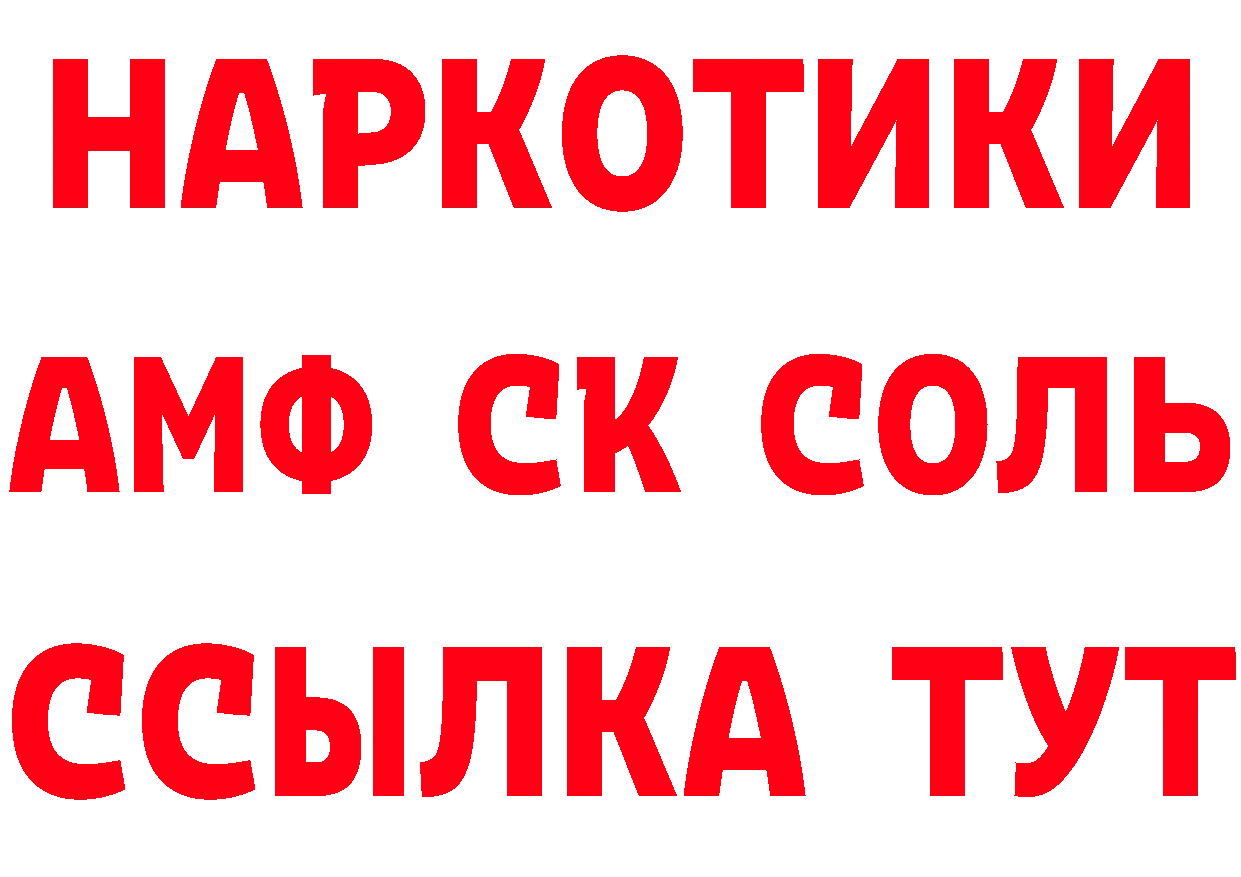 НАРКОТИКИ

АМФ СК СОЛЬ

ССЫЛКА ТУТ